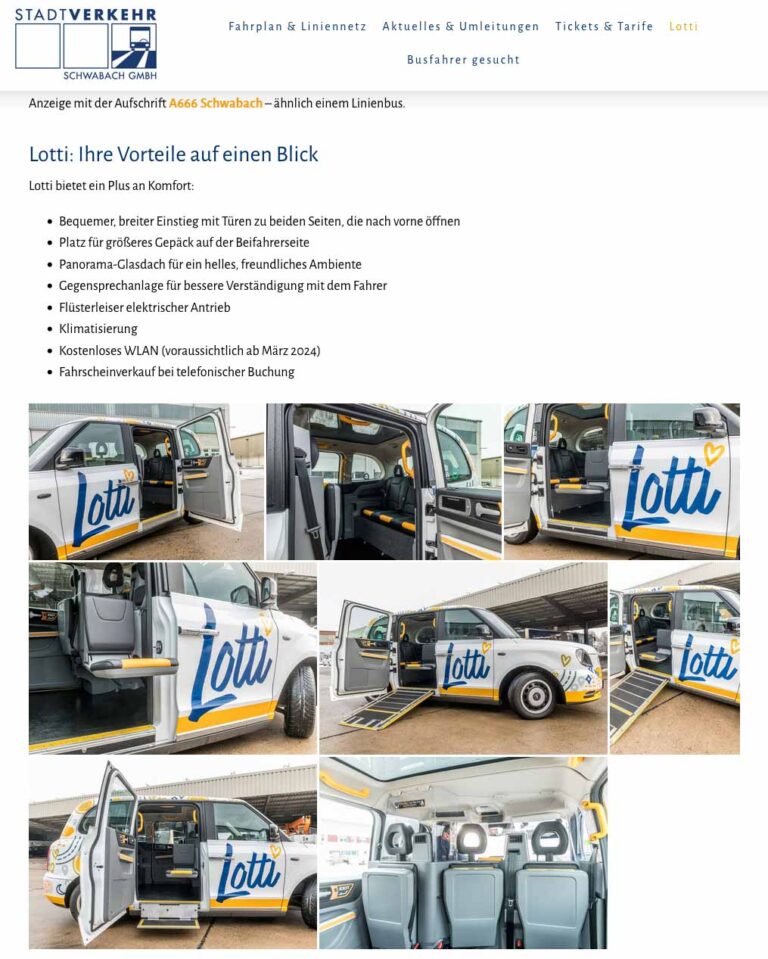 STADTVERKEHR
SCHWABACH GMBH

Fahrplan & Liniennetz Aktuelles & Umleitungen Tickets & Tarife Lotti
Busfahrer gesucht

Anzeige mit der Aufschrift A666 Schwabach – ähnlich einem Linienbus.

Lotti: Ihre Vorteile auf einen Blick

Lotti bietet ein Plus an Komfort:

- Bequemer, breiter Einstieg mit Türen zu beiden Seiten, die nach vorne öffnen
- Platz für größeres Gepäck auf der Beifahrerseite
- Panorama-Glasdach für ein helles, freundliches Ambiente
- Gegensprechanlage für bessere Verständigung mit dem Fahrer
- Flüsterleiser elektrischer Antrieb
- Klimatisierung
- Kostenloses WLAN (voraussichtlich ab März 2024)
- Fahrscheinverkauf bei telefonischer Buchung

Lotti
Lotti
Lotti
Lotti
Lotti
Lotti